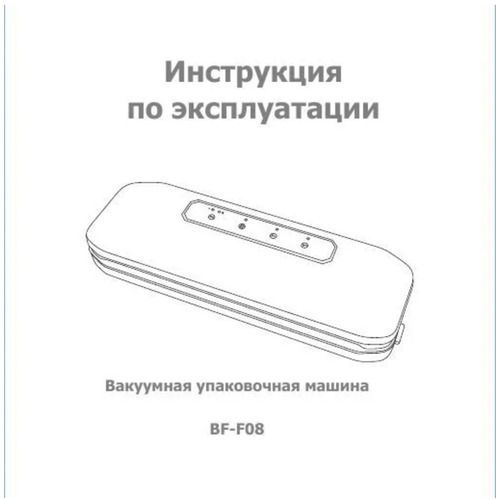 Инструкция
по эксплуатации

Вакуумная упаковочная машина

BF-F08